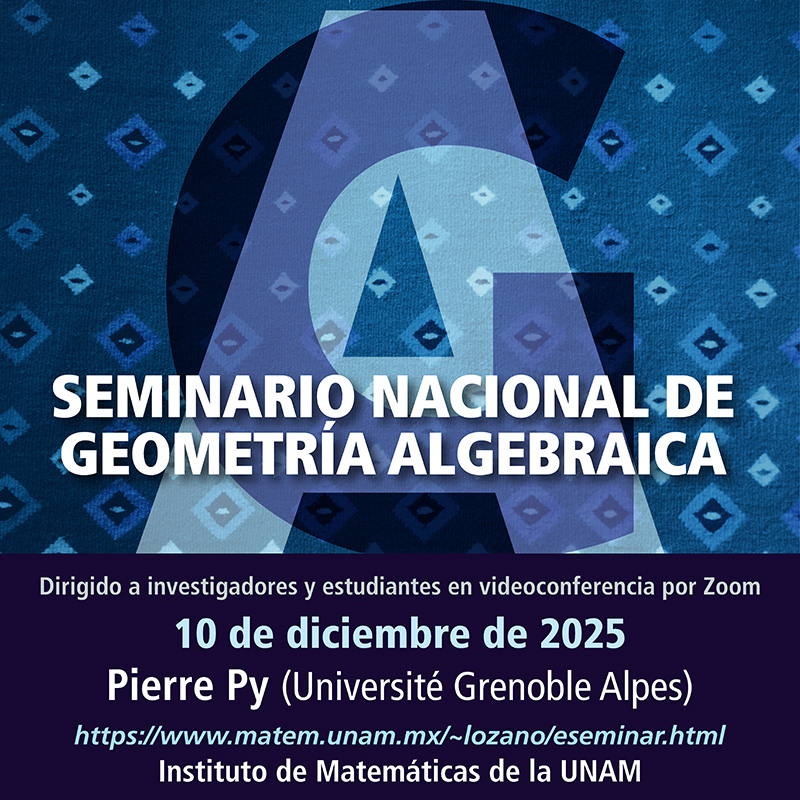 SEMINARIO NACIONAL DE GEOMETRÍA ALGEBRAICA

Dirigido a investigadores y estudiantes en videoconferencia por Zoom

10 de diciembre de 2025

Pierre Py (Université Grenoble Alpes)

https://www.matem.unam.mx/~lozano/eseminar.html

Instituto de Matemáticas de la UNAM